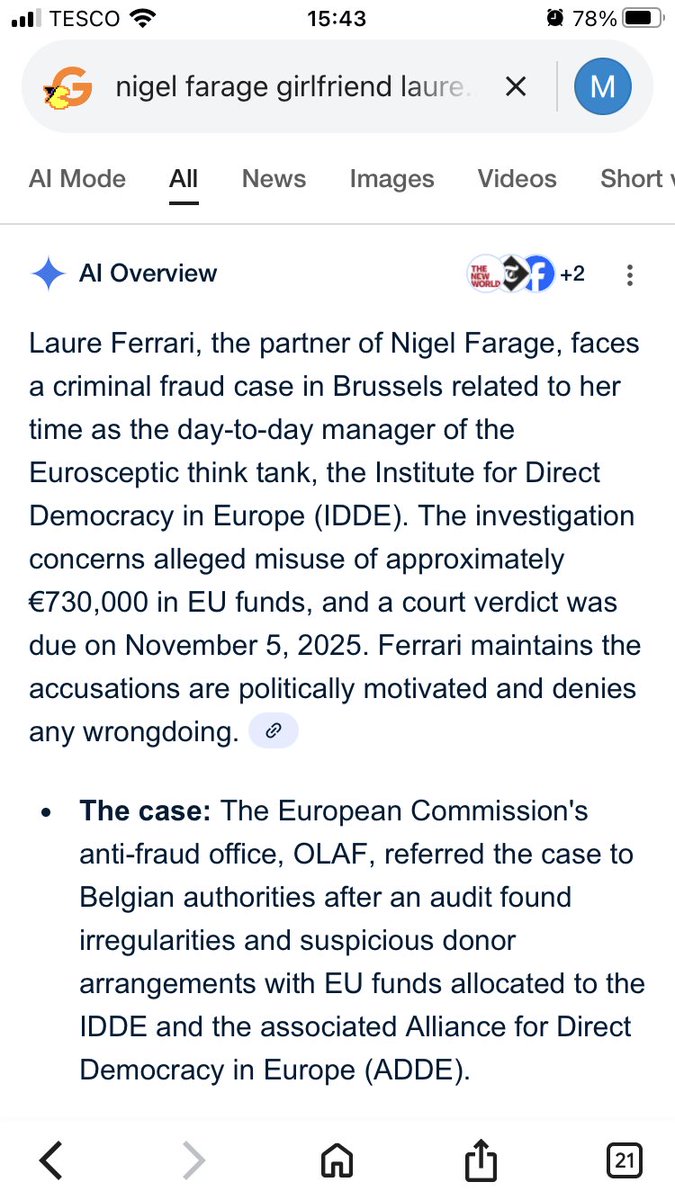 TESCO 15:43 78%

nigel farage girlfriend laure.

M

AI Mode All News Images Videos Short v

AI Overview

THE NEW WORLD +2

Laure Ferrari, the partner of Nigel Farage, faces a criminal fraud case in Brussels related to her time as the day-to-day manager of the Eurosceptic think tank, the Institute for Direct Democracy in Europe (IDDE). The investigation concerns alleged misuse of approximately €730,000 in EU funds, and a court verdict was due on November 5, 2025. Ferrari maintains the accusations are politically motivated and denies any wrongdoing.

• **The case:** The European Commission's anti-fraud office, OLAF, referred the case to Belgian authorities after an audit found irregularities and suspicious donor arrangements with EU funds allocated to the IDDE and the associated Alliance for Direct Democracy in Europe (ADDE).

21